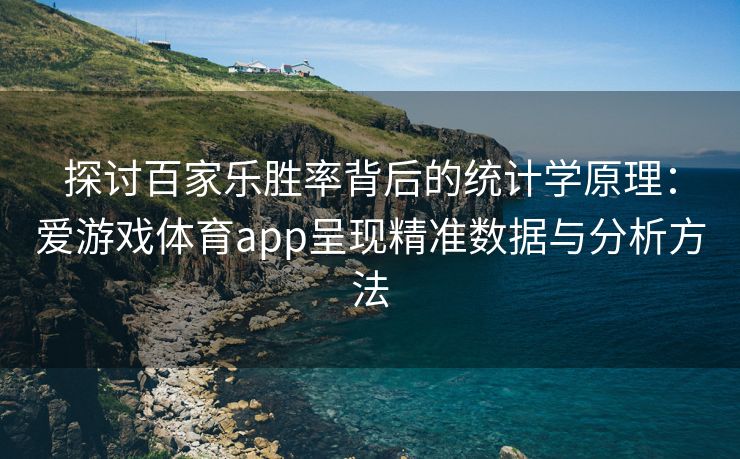 探讨百家乐胜率背后的统计学原理：爱游戏体育app呈现精准数据与分析方法